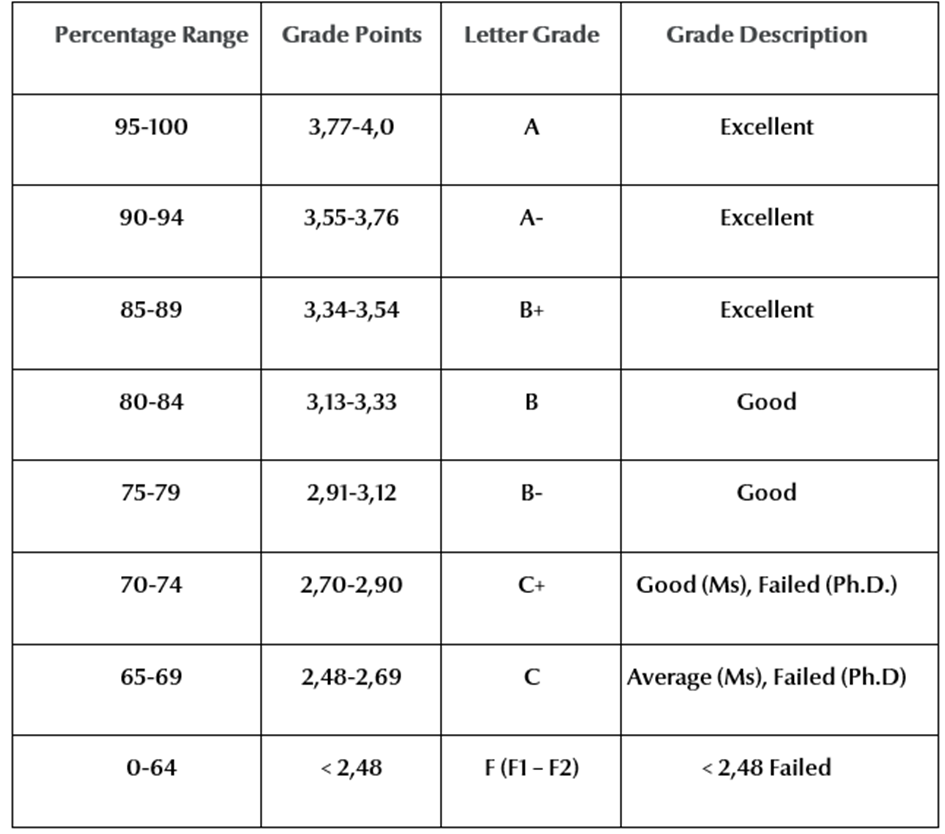 | Percentage Range | Grade Points | Letter Grade | Grade Description |
|---|---|---|---|
| 95-100 | 3,77-4,0 | A | Excellent |
| 90-94 | 3,55-3,76 | A- | Excellent |
| 85-89 | 3,34-3,54 | B+ | Excellent |
| 80-84 | 3,13-3,33 | B | Good |
| 75-79 | 2,91-3,12 | B- | Good |
| 70-74 | 2,70-2,90 | C+ | Good (Ms), Failed (Ph.D.) |
| 65-69 | 2,48-2,69 | C | Average (Ms), Failed (Ph.D) |
| 0-64 | < 2,48 | F (F1 – F2) | < 2,48 Failed |